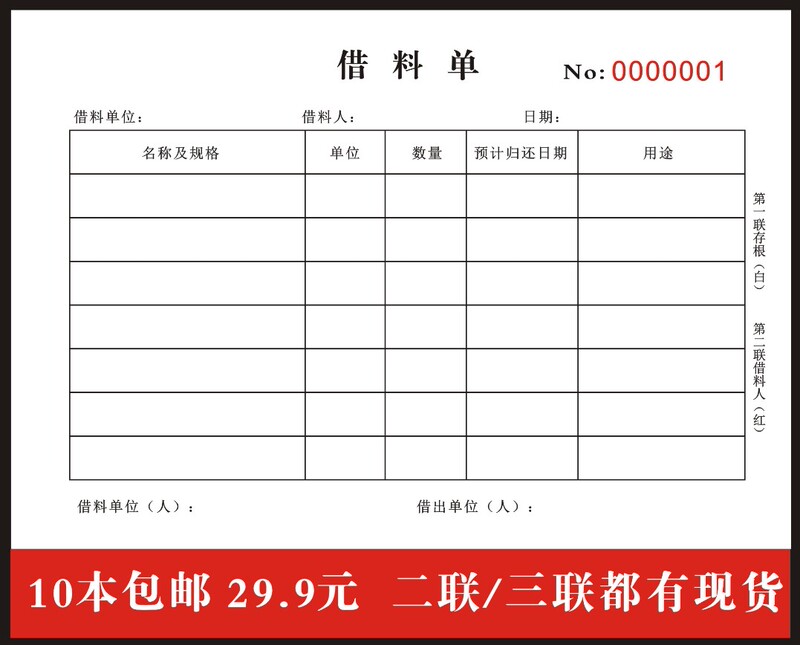 借 料 单

No: 0000001

借料单位：　　　借料人：　　　日期：

| 名称及规格 | 单位 | 数量 | 预计归还日期 | 用途 |
|---|---|---|---|---|
| | | | | |
| | | | | |
| | | | | |
| | | | | |
| | | | | |
| | | | | |
| | | | | |

第一联存根（白）

第二联借料人（红）

借料单位（人）：　　　借出单位（人）：

10本包邮 29.9元　二联/三联都有现货